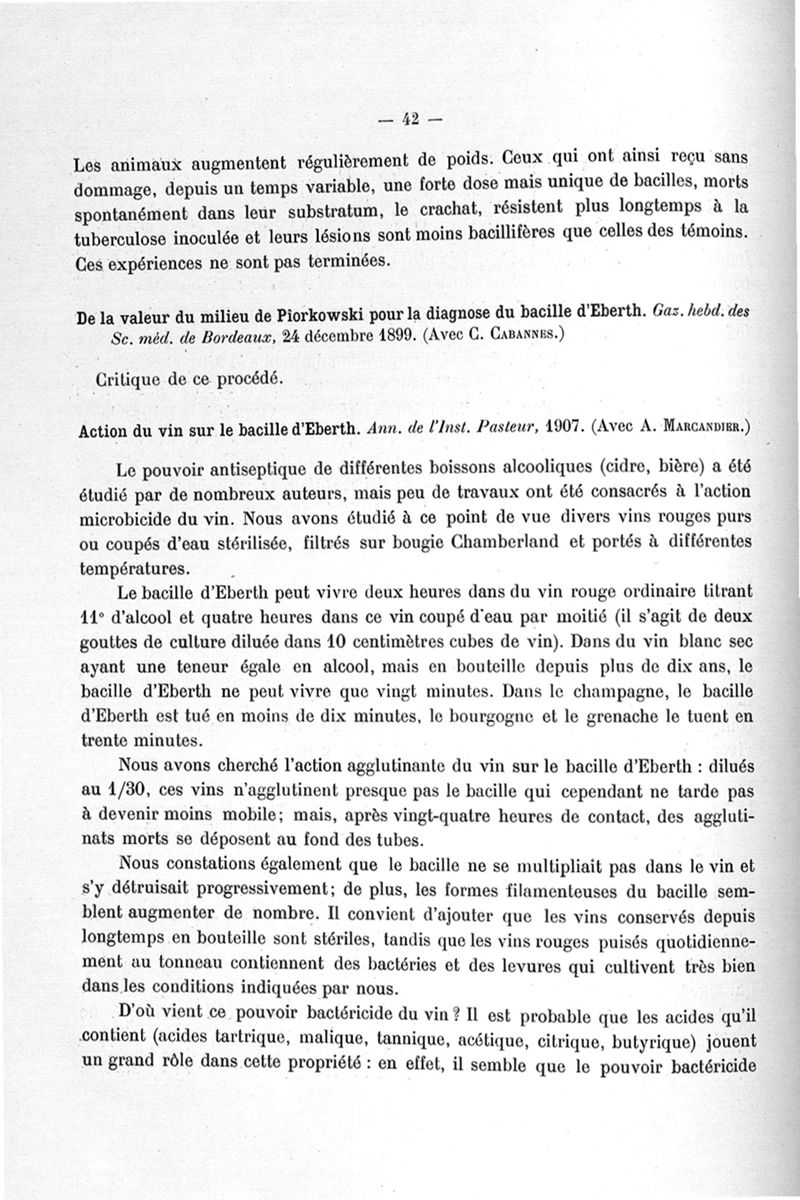 — 42 —

Les animaux augmentent régulièrement de poids. Ceux qui ont ainsi reçu sans dommage, depuis un temps variable, une forte dose mais unique de bacilles, morts spontanément dans leur substratum, le crachat, résistent plus longtemps à la tuberculose inoculée et leurs lésions sont moins bacillifères que celles des témoins. Ces expériences ne sont pas terminées.

De la valeur du milieu de Piorkowski pour la diagnose du bacille d'Eberth. Gaz. hebd. des Sc. méd. de Bordeaux, 24 décembre 1899. (Avec C. Cabannes.)

Critique de ce procédé.

Action du vin sur le bacille d'Eberth. Ann. de l'Inst. Pasteur, 1907. (Avec A. Marcandier.)

Le pouvoir antiseptique de différentes boissons alcooliques (cidre, bière) a été étudié par de nombreux auteurs, mais peu de travaux ont été consacrés à l'action microbicide du vin. Nous avons étudié à ce point de vue divers vins rouges purs ou coupés d'eau stérilisée, filtrés sur bougie Chamberland et portés à différentes températures.

Le bacille d'Eberth peut vivre deux heures dans du vin rouge ordinaire titrant 11° d'alcool et quatre heures dans ce vin coupé d'eau par moitié (il s'agit de deux gouttes de culture diluée dans 10 centimètres cubes de vin). Dans du vin blanc sec ayant une teneur égale en alcool, mais en bouteille depuis plus de dix ans, le bacille d'Eberth ne peut vivre que vingt minutes. Dans le champagne, le bacille d'Eberth est tué en moins de dix minutes, le bourgogne et le grenache le tuent en trente minutes.

Nous avons cherché l'action agglutinante du vin sur le bacille d'Eberth : dilués au 1/30, ces vins n'agglutinent presque pas le bacille qui cependant ne tarde pas à devenir moins mobile; mais, après vingt-quatre heures de contact, des agglutinats morts se déposent au fond des tubes.

Nous constations également que le bacille ne se multipliait pas dans le vin et s'y détruisait progressivement; de plus, les formes filamenteuses du bacille semblent augmenter de nombre. Il convient d'ajouter que les vins conservés depuis longtemps en bouteille sont stériles, tandis que les vins rouges puisés quotidiennement au tonneau contiennent des bactéries et des levures qui cultivent très bien dans les conditions indiquées par nous.

D'où vient ce pouvoir bactéricide du vin ? Il est probable que les acides qu'il contient (acides tartrique, malique, tannique, acétique, citrique, butyrique) jouent un grand rôle dans cette propriété : en effet, il semble que le pouvoir bactéricide